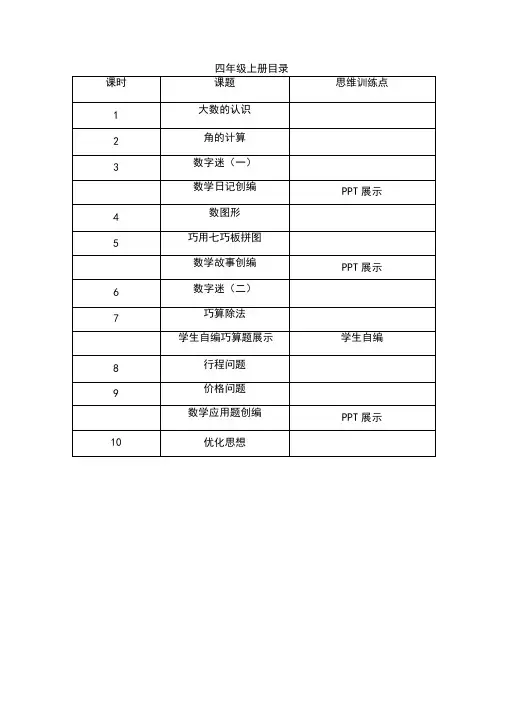 四年级上册目录

| 课时 | 课题 | 思维训练点 |
|---|---|---|
| 1 | 大数的认识 | |
| 2 | 角的计算 | |
| 3 | 数字迷（一） | |
| | 数学日记创编 | PPT 展示 |
| 4 | 数图形 | |
| 5 | 巧用七巧板拼图 | |
| | 数学故事创编 | PPT 展示 |
| 6 | 数字迷（二） | |
| 7 | 巧算除法 | |
| | 学生自编巧算题展示 | 学生自编 |
| 8 | 行程问题 | |
| 9 | 价格问题 | |
| | 数学应用题创编 | PPT 展示 |
| 10 | 优化思想 | |